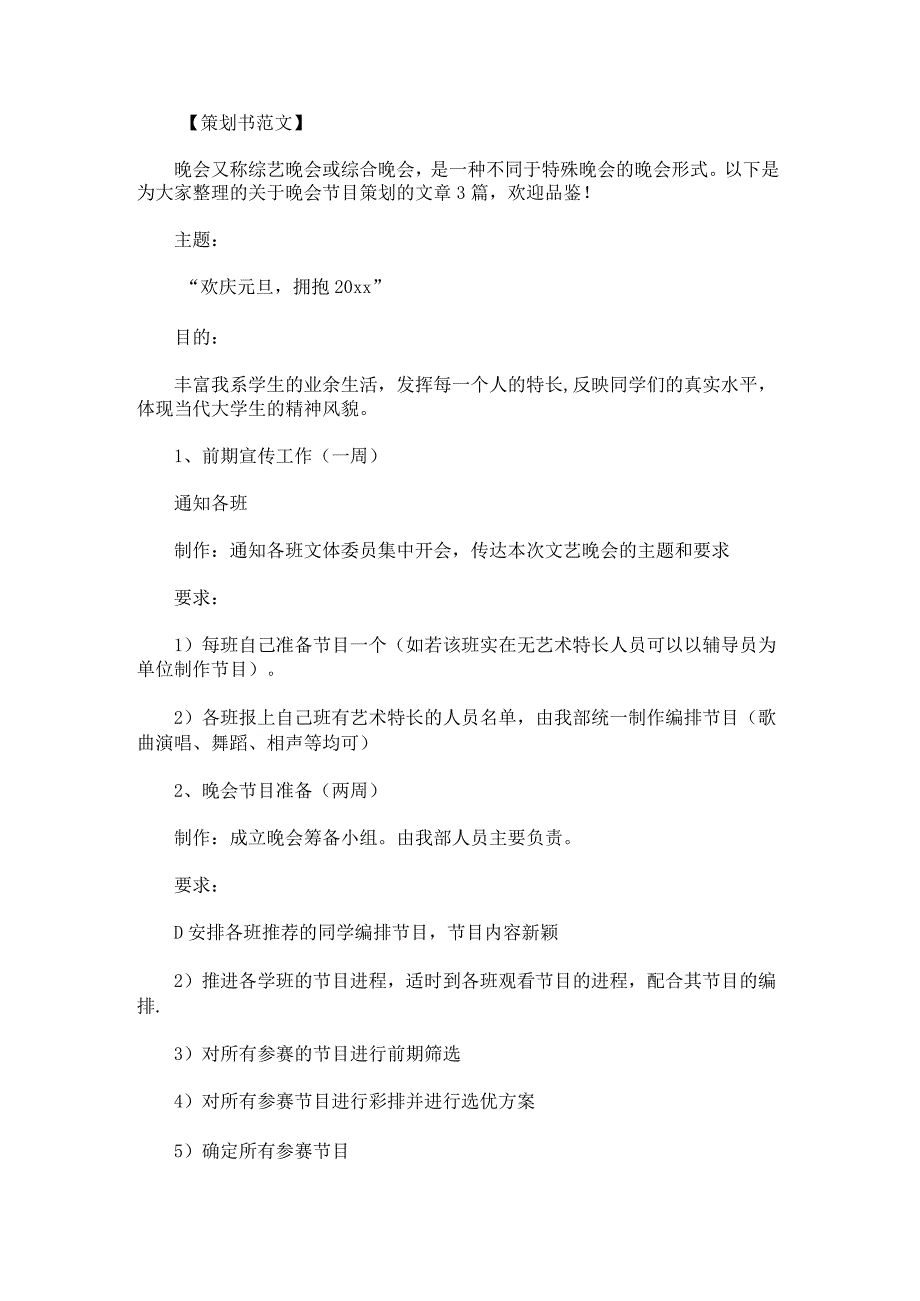 【策划书范文】

晚会又称综艺晚会或综合晚会，是一种不同于特殊晚会的晚会形式。以下是为大家整理的关于晚会节目策划的文章3篇，欢迎品鉴！

主题：

“欢庆元旦，拥抱20xx”

目的：

丰富我系学生的业余生活，发挥每一个人的特长,反映同学们的真实水平，体现当代大学生的精神风貌。

1、前期宣传工作（一周）

通知各班

制作：通知各班文体委员集中开会，传达本次文艺晚会的主题和要求

要求：

1）每班自己准备节目一个（如若该班实在无艺术特长人员可以以辅导员为单位制作节目）。

2）各班报上自己班有艺术特长的人员名单，由我部统一制作编排节目（歌曲演唱、舞蹈、相声等均可）

2、晚会节目准备（两周）

制作：成立晚会筹备小组。由我部人员主要负责。

要求：

D安排各班推荐的同学编排节目，节目内容新颖

2）推进各学班的节目进程，适时到各班观看节目的进程，配合其节目的编排.

3）对所有参赛的节目进行前期筛选

4）对所有参赛节目进行彩排并进行选优方案

5）确定所有参赛节目